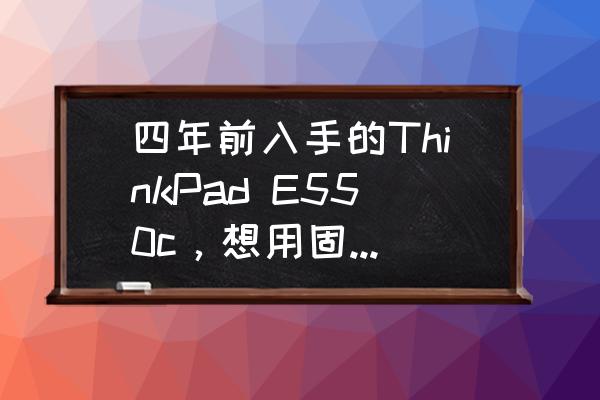 四年前入手的ThinkPad E550c，想用固...